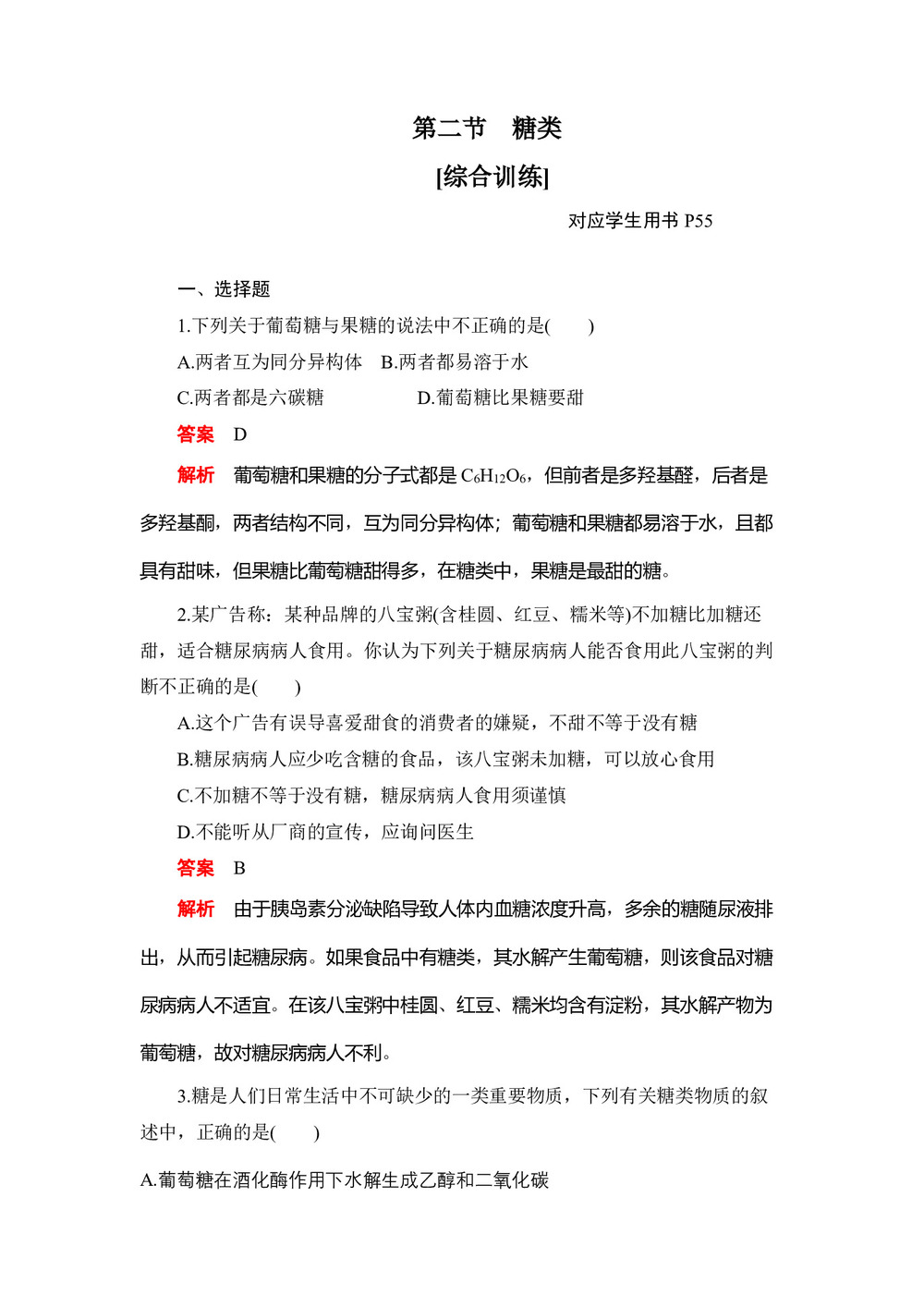 第二节　糖类

[综合训练]

对应学生用书 P55

一、选择题

1.下列关于葡萄糖与果糖的说法中不正确的是(　　)

A.两者互为同分异构体　B.两者都易溶于水

C.两者都是六碳糖　　　D.葡萄糖比果糖要甜

答案　D

解析　葡萄糖和果糖的分子式都是 $C_6H_{12}O_6$，但前者是多羟基醛，后者是多羟基酮，两者结构不同，互为同分异构体；葡萄糖和果糖都易溶于水，且都具有甜味，但果糖比葡萄糖甜得多，在糖类中，果糖是最甜的糖。

2.某广告称：某种品牌的八宝粥(含桂圆、红豆、糯米等)不加糖比加糖还甜，适合糖尿病病人食用。你认为下列关于糖尿病病人能否食用此八宝粥的判断不正确的是(　　)

A.这个广告有误导喜爱甜食的消费者的嫌疑，不甜不等于没有糖

B.糖尿病病人应少吃含糖的食品，该八宝粥未加糖，可以放心食用

C.不加糖不等于没有糖，糖尿病病人食用须谨慎

D.不能听从厂商的宣传，应询问医生

答案　B

解析　由于胰岛素分泌缺陷导致人体内血糖浓度升高，多余的糖随尿液排出，从而引起糖尿病。如果食品中有糖类，其水解产生葡萄糖，则该食品对糖尿病病人不适宜。在该八宝粥中桂圆、红豆、糯米均含有淀粉，其水解产物为葡萄糖，故对糖尿病病人不利。

3.糖是人们日常生活中不可缺少的一类重要物质，下列有关糖类物质的叙述中，正确的是(　　)

A.葡萄糖在酒化酶作用下水解生成乙醇和二氧化碳